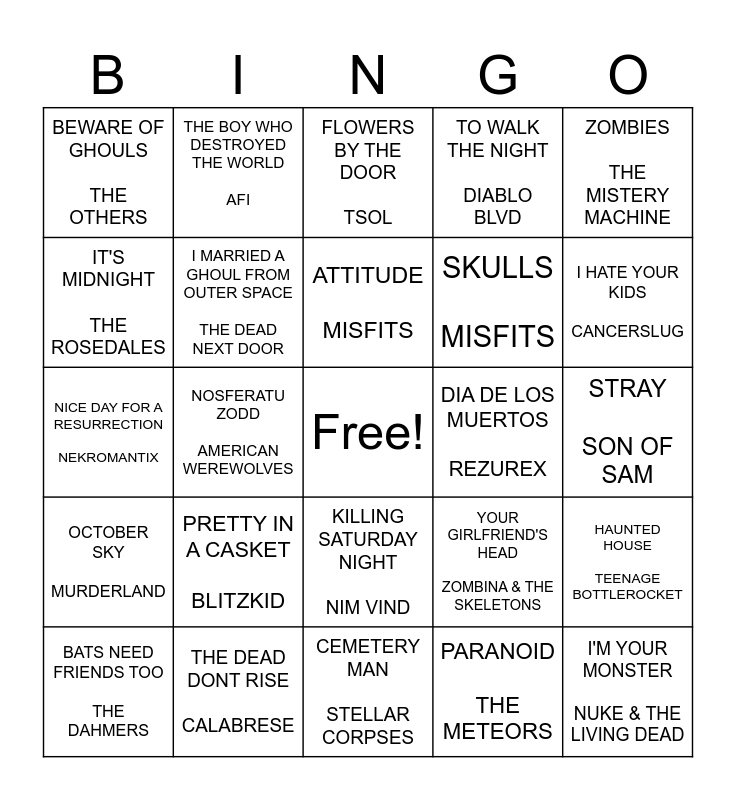 | B | I | N | G | O |
|---|---|---|---|---|
| BEWARE OF GHOULS THE OTHERS | THE BOY WHO DESTROYED THE WORLD AFI | FLOWERS BY THE DOOR TSOL | TO WALK THE NIGHT DIABLO BLVD | ZOMBIES THE MISTERY MACHINE |
| IT'S MIDNIGHT THE ROSEDALES | I MARRIED A GHOUL FROM OUTER SPACE THE DEAD NEXT DOOR | ATTITUDE MISFITS | SKULLS MISFITS | I HATE YOUR KIDS CANCERSLUG |
| NICE DAY FOR A RESURRECTION NEKROMANTIX | NOSFERATU ZODD AMERICAN WEREWOLVES | Free! | DIA DE LOS MUERTOS REZUREX | STRAY SON OF SAM |
| OCTOBER SKY MURDERLAND | PRETTY IN A CASKET BLITZKID | KILLING SATURDAY NIGHT NIM VIND | YOUR GIRLFRIEND'S HEAD ZOMBINA & THE SKELETONS | HAUNTED HOUSE TEENAGE BOTTLEROCKET |
| BATS NEED FRIENDS TOO THE DAHMERS | THE DEAD DONT RISE CALABRESE | CEMETERY MAN STELLAR CORPSES | PARANOID THE METEORS | I'M YOUR MONSTER NUKE & THE LIVING DEAD |